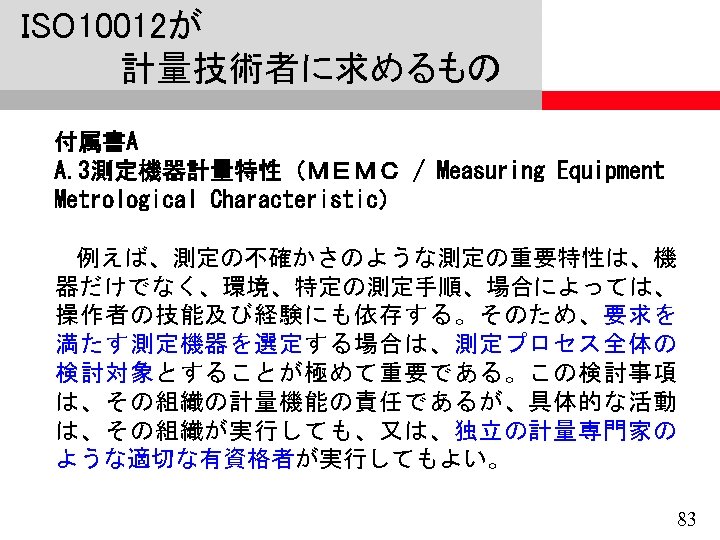 ISO10012が
計量技術者に求めるもの

付属書A
A.3測定機器計量特性（ＭＥＭＣ / Measuring Equipment Metrological Characteristic)

例えば、測定の不確かさのような測定の重要特性は、機器だけでなく、環境、特定の測定手順、場合によっては、操作者の技能及び経験にも依存する。そのため、要求を満たす測定機器を選定する場合は、測定プロセス全体の検討対象とすることが極めて重要である。この検討事項は、その組織の計量機能の責任であるが、具体的な活動は、その組織が実行しても、又は、独立の計量専門家のような適切な有資格者が実行してもよい。

83